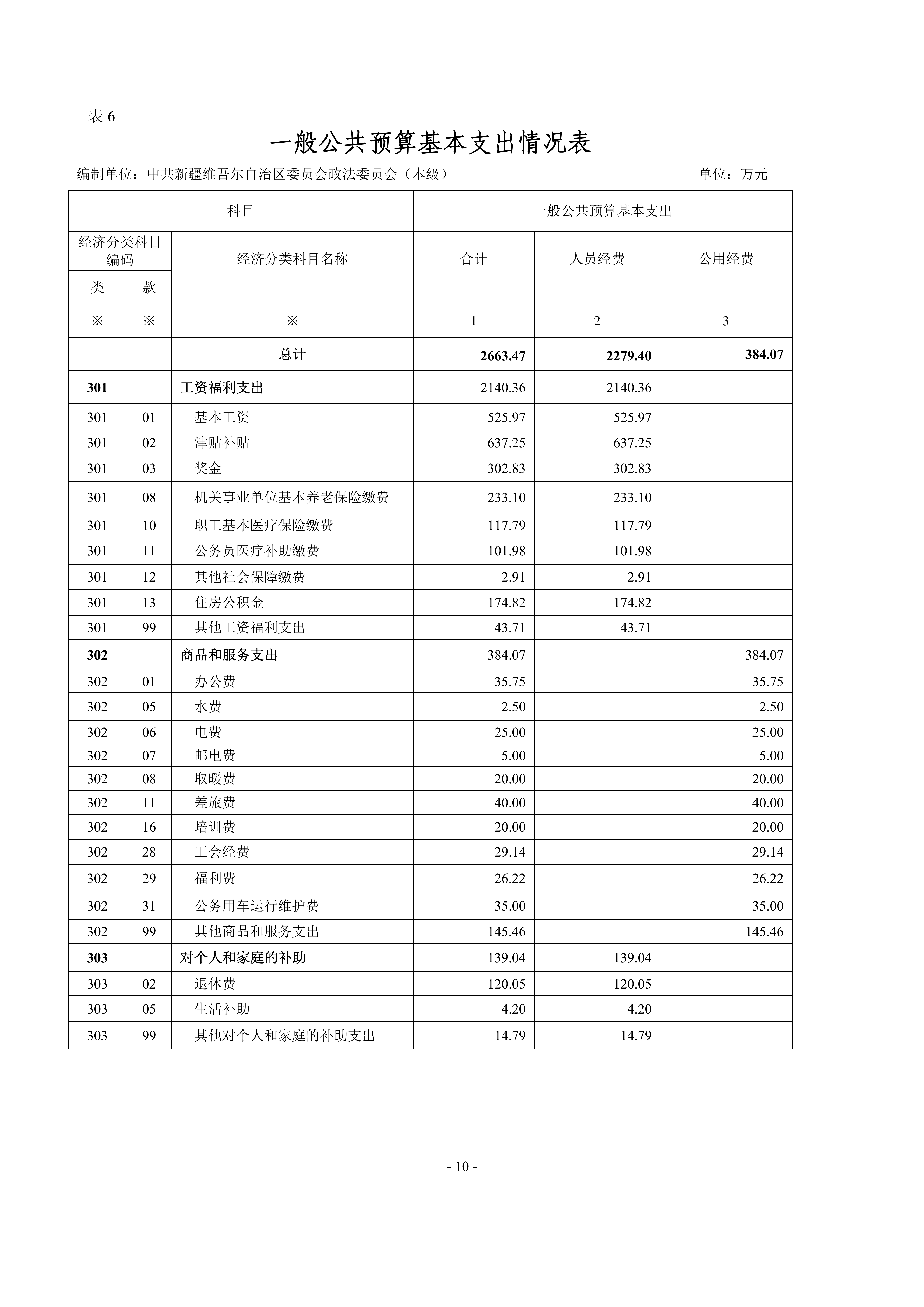 表 6

一般公共预算基本支出情况表

编制单位：中共新疆维吾尔自治区委员会政法委员会（本级）　　单位：万元

| 科目 | | | 一般公共预算基本支出 | | |
|---|---|---|---|---|---|
| 经济分类科目编码 | | 经济分类科目名称 | 合计 | 人员经费 | 公用经费 |
| 类 | 款 | | | | |
| ※ | ※ | ※ | 1 | 2 | 3 |
| | | 总计 | 2663.47 | 2279.40 | 384.07 |
| 301 | | 工资福利支出 | 2140.36 | 2140.36 | |
| 301 | 01 | 基本工资 | 525.97 | 525.97 | |
| 301 | 02 | 津贴补贴 | 637.25 | 637.25 | |
| 301 | 03 | 奖金 | 302.83 | 302.83 | |
| 301 | 08 | 机关事业单位基本养老保险缴费 | 233.10 | 233.10 | |
| 301 | 10 | 职工基本医疗保险缴费 | 117.79 | 117.79 | |
| 301 | 11 | 公务员医疗补助缴费 | 101.98 | 101.98 | |
| 301 | 12 | 其他社会保障缴费 | 2.91 | 2.91 | |
| 301 | 13 | 住房公积金 | 174.82 | 174.82 | |
| 301 | 99 | 其他工资福利支出 | 43.71 | 43.71 | |
| 302 | | 商品和服务支出 | 384.07 | | 384.07 |
| 302 | 01 | 办公费 | 35.75 | | 35.75 |
| 302 | 05 | 水费 | 2.50 | | 2.50 |
| 302 | 06 | 电费 | 25.00 | | 25.00 |
| 302 | 07 | 邮电费 | 5.00 | | 5.00 |
| 302 | 08 | 取暖费 | 20.00 | | 20.00 |
| 302 | 11 | 差旅费 | 40.00 | | 40.00 |
| 302 | 16 | 培训费 | 20.00 | | 20.00 |
| 302 | 28 | 工会经费 | 29.14 | | 29.14 |
| 302 | 29 | 福利费 | 26.22 | | 26.22 |
| 302 | 31 | 公务用车运行维护费 | 35.00 | | 35.00 |
| 302 | 99 | 其他商品和服务支出 | 145.46 | | 145.46 |
| 303 | | 对个人和家庭的补助 | 139.04 | 139.04 | |
| 303 | 02 | 退休费 | 120.05 | 120.05 | |
| 303 | 05 | 生活补助 | 4.20 | 4.20 | |
| 303 | 99 | 其他对个人和家庭的补助支出 | 14.79 | 14.79 | |

- 10 -